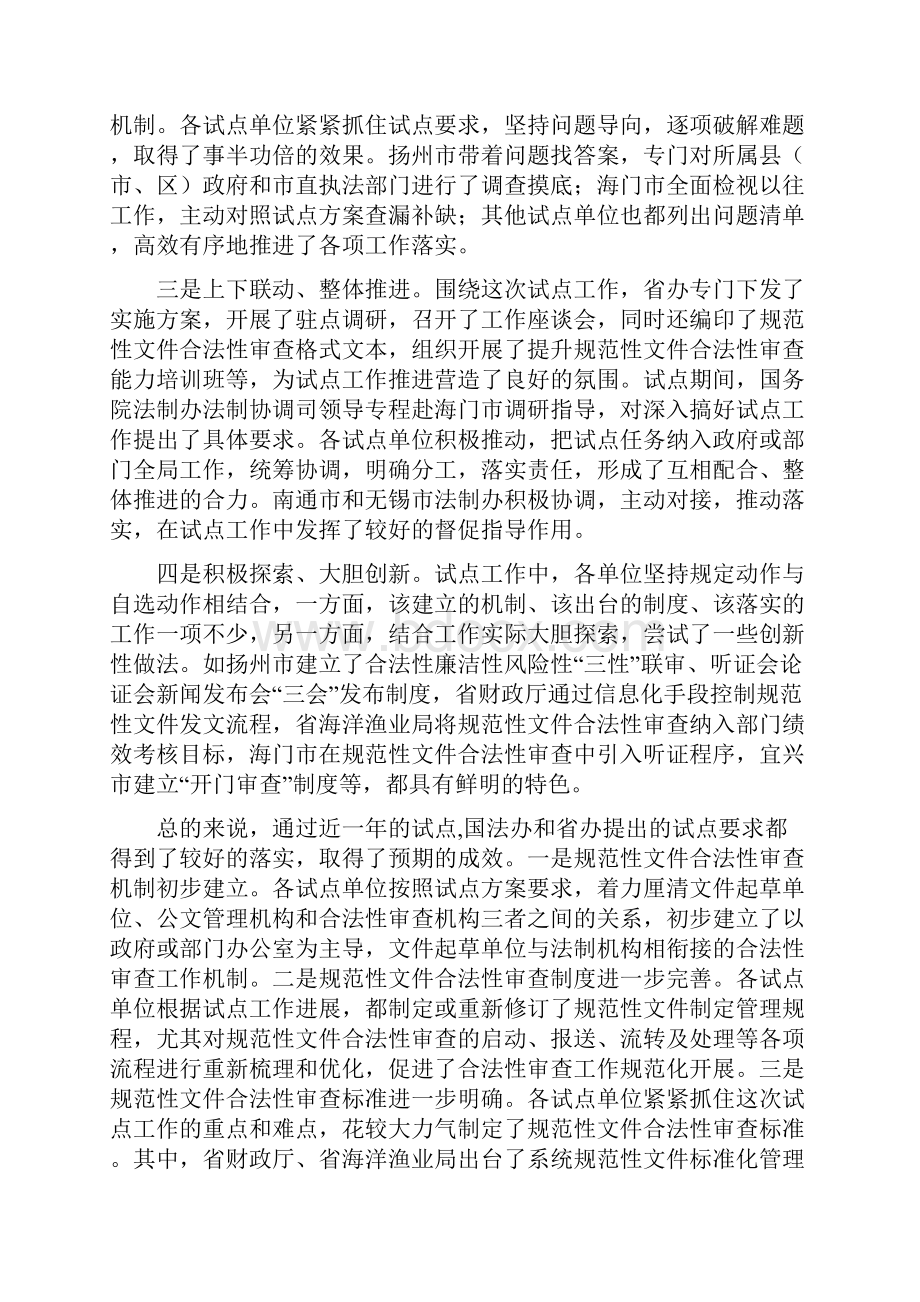 机制。各试点单位紧紧抓住试点要求，坚持问题导向，逐项破解难题，取得了事半功倍的效果。扬州市带着问题找答案，专门对所属县（市、区）政府和市直执法部门进行了调查摸底；海门市全面检视以往工作，主动对照试点方案查漏补缺；其他试点单位也都列出问题清单，高效有序地推进了各项工作落实。

三是上下联动、整体推进。围绕这次试点工作，省办专门下发了实施方案，开展了驻点调研，召开了工作座谈会，同时还编印了规范性文件合法性审查格式文本，组织开展了提升规范性文件合法性审查能力培训班等，为试点工作推进营造了良好的氛围。试点期间，国务院法制办法制协调司领导专程赴海门市调研指导，对深入搞好试点工作提出了具体要求。各试点单位积极推动，把试点任务纳入政府或部门全局工作，统筹协调，明确分工，落实责任，形成了互相配合、整体推进的合力。南通市和无锡市法制办积极协调，主动对接，推动落实，在试点工作中发挥了较好的督促指导作用。

四是积极探索、大胆创新。试点工作中，各单位坚持规定动作与自选动作相结合，一方面，该建立的机制、该出台的制度、该落实的工作一项不少，另一方面，结合工作实际大胆探索，尝试了一些创新性做法。如扬州市建立了合法性廉洁性风险性“三性”联审、听证会论证会新闻发布会“三会”发布制度，省财政厅通过信息化手段控制规范性文件发文流程，省海洋渔业局将规范性文件合法性审查纳入部门绩效考核目标，海门市在规范性文件合法性审查中引入听证程序，宜兴市建立“开门审查”制度等，都具有鲜明的特色。

总的来说，通过近一年的试点,国法办和省办提出的试点要求都得到了较好的落实，取得了预期的成效。一是规范性文件合法性审查机制初步建立。各试点单位按照试点方案要求，着力厘清文件起草单位、公文管理机构和合法性审查机构三者之间的关系，初步建立了以政府或部门办公室为主导，文件起草单位与法制机构相衔接的合法性审查工作机制。二是规范性文件合法性审查制度进一步完善。各试点单位根据试点工作进展，都制定或重新修订了规范性文件制定管理规程，尤其对规范性文件合法性审查的启动、报送、流转及处理等各项流程进行重新梳理和优化，促进了合法性审查工作规范化开展。三是规范性文件合法性审查标准进一步明确。各试点单位紧紧抓住这次试点工作的重点和难点，花较大力气制定了规范性文件合法性审查标准。其中，省财政厅、省海洋渔业局出台了系统规范性文件标准化管理